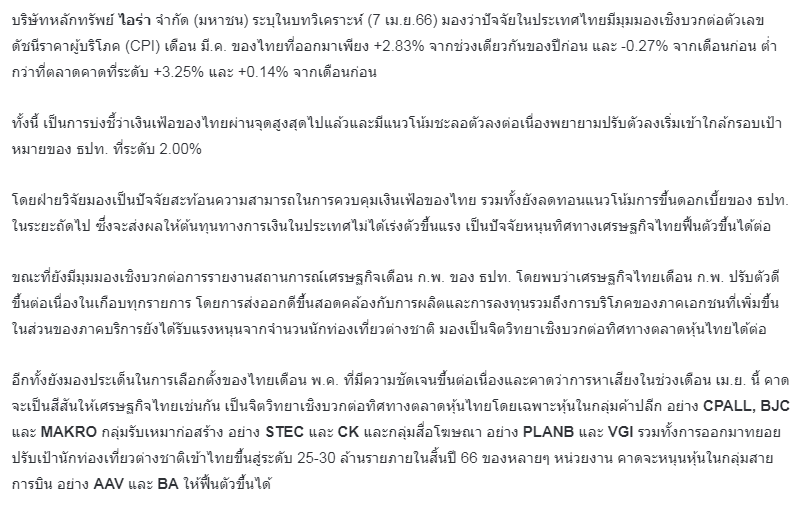 บริษัทหลักทรัพย์ ไอร่า จำกัด (มหาชน) ระบุในบทวิเคราะห์ (7 เม.ย.66) มองว่าปัจจัยในประเทศไทยมีมุมมองเชิงบวกต่อตัวเลขดัชนีราคาผู้บริโภค (CPI) เดือน มี.ค. ของไทยที่ออกมาเพียง +2.83% จากช่วงเดียวกันของปีก่อน และ -0.27% จากเดือนก่อน ต่ำกว่าที่ตลาดคาดที่ระดับ +3.25% และ +0.14% จากเดือนก่อน

ทั้งนี้ เป็นการบ่งชี้ว่าเงินเฟ้อของไทยผ่านจุดสูงสุดไปแล้วและมีแนวโน้มชะลอตัวลงต่อเนื่องพยายามปรับตัวลงเริ่มเข้าใกล้กรอบเป้าหมายของ ธปท. ที่ระดับ 2.00%

โดยฝ่ายวิจัยมองเป็นปัจจัยสะท้อนความสามารถในการควบคุมเงินเฟ้อของไทย รวมทั้งยังลดทอนแนวโน้มการขึ้นดอกเบี้ยของ ธปท. ในระยะถัดไป ซึ่งจะส่งผลให้ต้นทุนทางการเงินในประเทศไม่ได้เร่งตัวขึ้นแรง เป็นปัจจัยหนุนทิศทางเศรษฐกิจไทยฟื้นตัวขึ้นได้ต่อ

ขณะที่ยังมีมุมมองเชิงบวกต่อการรายงานสถานการณ์เศรษฐกิจเดือน ก.พ. ของ ธปท. โดยพบว่าเศรษฐกิจไทยเดือน ก.พ. ปรับตัวดีขึ้นต่อเนื่องในเกือบทุกรายการ โดยการส่งออกดีขึ้นสอดคล้องกับการผลิตและการลงทุนรวมถึงการบริโภคของภาคเอกชนที่เพิ่มขึ้น ในส่วนของภาคบริการยังได้รับแรงหนุนจากจำนวนนักท่องเที่ยวต่างชาติ มองเป็นจิตวิทยาเชิงบวกต่อทิศทางตลาดหุ้นไทยได้ต่อ

อีกทั้งยังมองประเด็นในการเลือกตั้งของไทยเดือน พ.ค. ที่มีความชัดเจนขึ้นต่อเนื่องและคาดว่าการหาเสียงในช่วงเดือน เม.ย. นี้ คาดจะเป็นสีสันให้เศรษฐกิจไทยเช่นกัน เป็นจิตวิทยาเชิงบวกต่อทิศทางตลาดหุ้นไทยโดยเฉพาะหุ้นในกลุ่มค้าปลีก อย่าง CPALL, BJC และ MAKRO กลุ่มรับเหมาก่อสร้าง อย่าง STEC และ CK และกลุ่มสื่อโฆษณา อย่าง PLANB และ VGI รวมทั้งการออกมาทยอยปรับเป้านักท่องเที่ยวต่างชาติเข้าไทยขึ้นสู่ระดับ 25-30 ล้านรายภายในสิ้นปี 66 ของหลายๆ หน่วยงาน คาดจะหนุนหุ้นในกลุ่มสายการบิน อย่าง AAV และ BA ให้ฟื้นตัวขึ้นได้